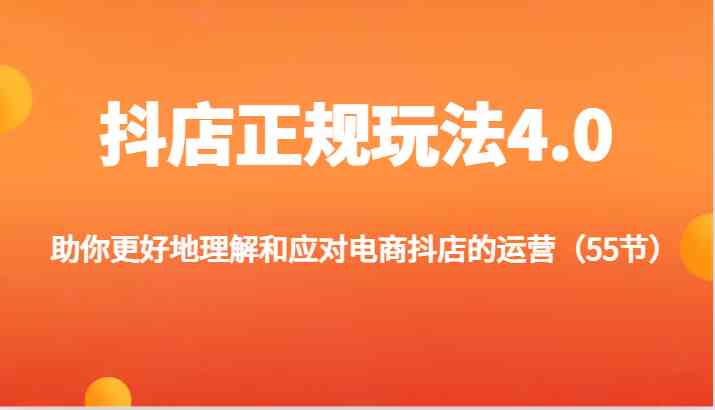 抖店正规玩法4.0

助你更好地理解和应对电商抖店的运营（55节）